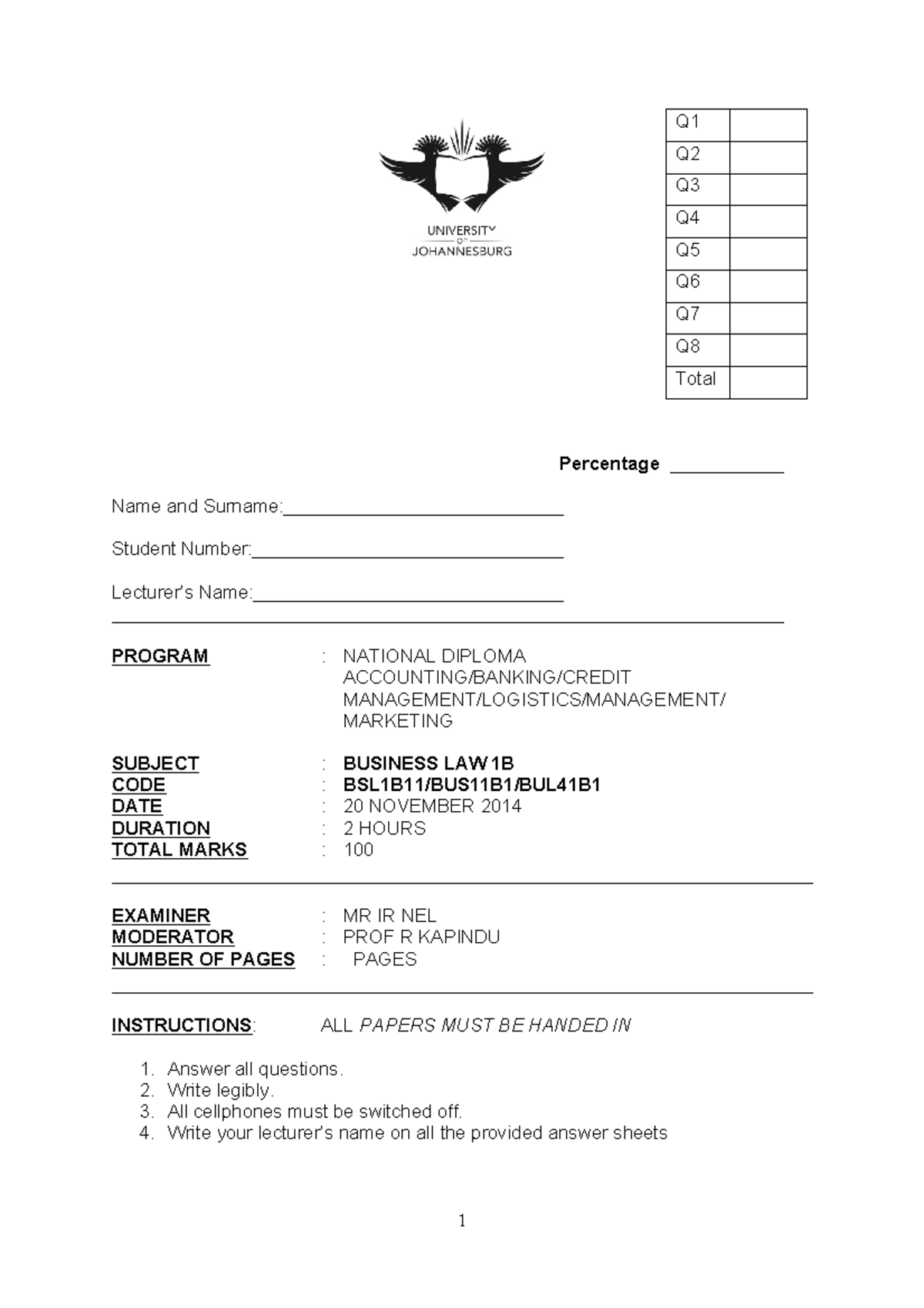 UNIVERSITY OF JOHANNESBURG

| Q1 | |
|---|---|
| Q2 | |
| Q3 | |
| Q4 | |
| Q5 | |
| Q6 | |
| Q7 | |
| Q8 | |
| Total | |

Percentage ____

Name and Surname:____

Student Number:____

Lecturer's Name:____

PROGRAM : NATIONAL DIPLOMA ACCOUNTING/BANKING/CREDIT MANAGEMENT/LOGISTICS/MANAGEMENT/ MARKETING

SUBJECT : BUSINESS LAW 1B
CODE : BSL1B11/BUS11B1/BUL41B1
DATE : 20 NOVEMBER 2014
DURATION : 2 HOURS
TOTAL MARKS : 100

EXAMINER : MR IR NEL
MODERATOR : PROF R KAPINDU
NUMBER OF PAGES : PAGES

INSTRUCTIONS: ALL PAPERS MUST BE HANDED IN

1. Answer all questions.
2. Write legibly.
3. All cellphones must be switched off.
4. Write your lecturer's name on all the provided answer sheets

1